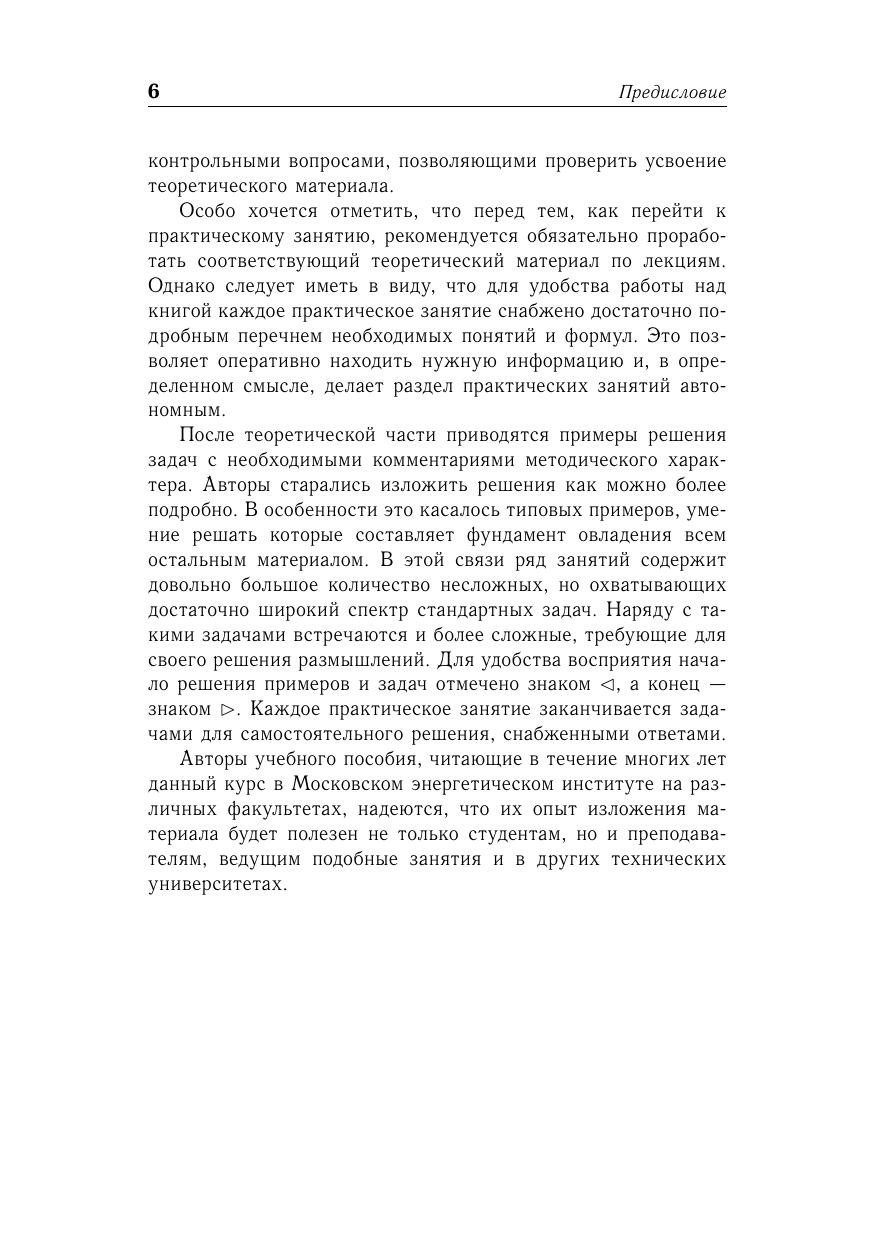 6 Предисловие

контрольными вопросами, позволяющими проверить усвоение теоретического материала.

Особо хочется отметить, что перед тем, как перейти к практическому занятию, рекомендуется обязательно проработать соответствующий теоретический материал по лекциям. Однако следует иметь в виду, что для удобства работы над книгой каждое практическое занятие снабжено достаточно подробным перечнем необходимых понятий и формул. Это позволяет оперативно находить нужную информацию и, в определенном смысле, делает раздел практических занятий автономным.

После теоретической части приводятся примеры решения задач с необходимыми комментариями методического характера. Авторы старались изложить решения как можно более подробно. В особенности это касалось типовых примеров, умение решать которые составляет фундамент овладения всем остальным материалом. В этой связи ряд занятий содержит довольно большое количество несложных, но охватывающих достаточно широкий спектр стандартных задач. Наряду с такими задачами встречаются и более сложные, требующие для своего решения размышлений. Для удобства восприятия начало решения примеров и задач отмечено знаком $\lhd$, а конец — знаком $\rhd$. Каждое практическое занятие заканчивается задачами для самостоятельного решения, снабженными ответами.

Авторы учебного пособия, читающие в течение многих лет данный курс в Московском энергетическом институте на различных факультетах, надеются, что их опыт изложения материала будет полезен не только студентам, но и преподавателям, ведущим подобные занятия и в других технических университетах.